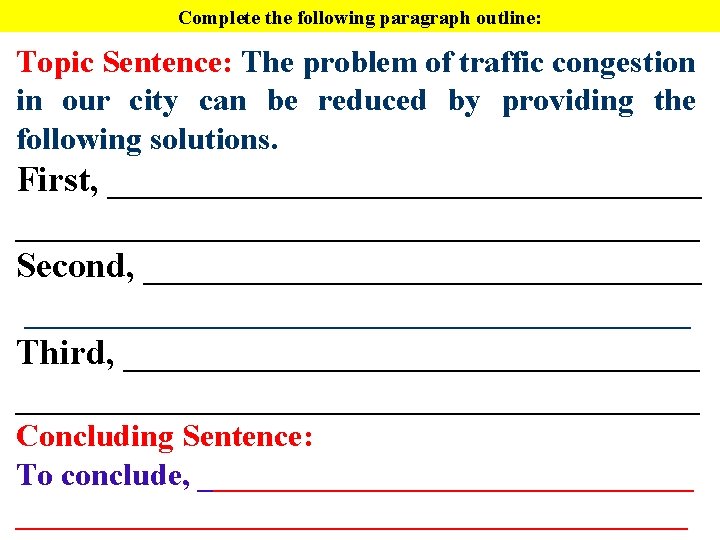 Complete the following paragraph outline:

Topic Sentence: The problem of traffic congestion in our city can be reduced by providing the following solutions.

First, ____

____

Second, ____

____

Third, ____

____

Concluding Sentence:

To conclude, ____

____